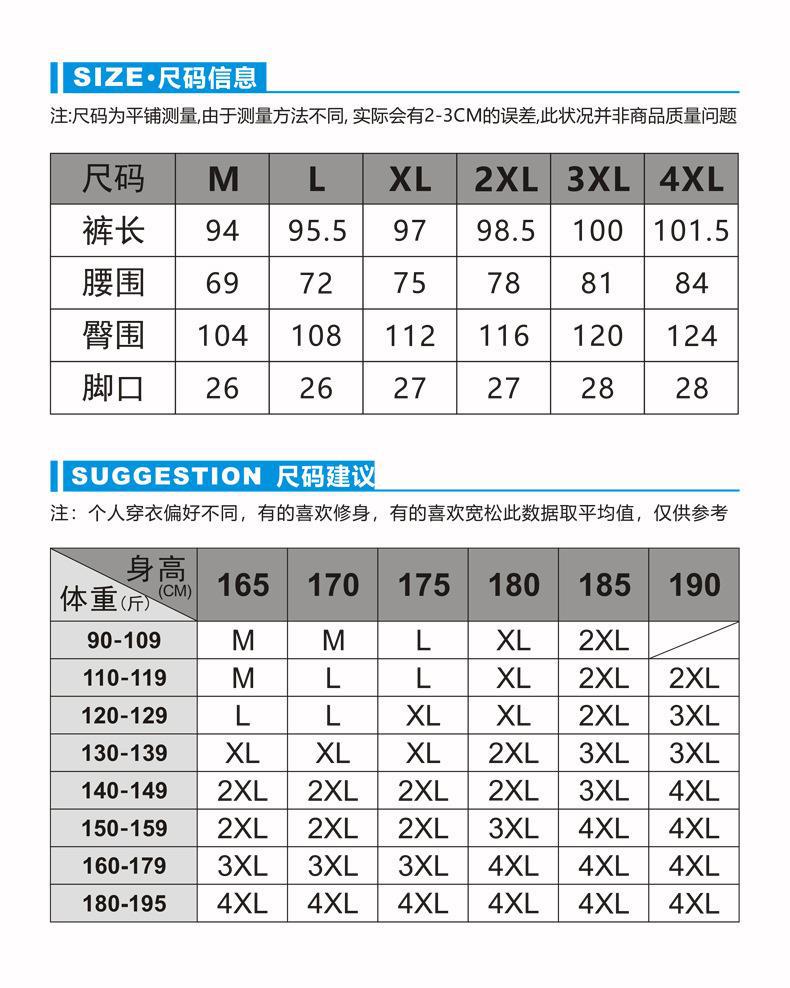 SIZE·尺码信息

注:尺码为平铺测量,由于测量方法不同, 实际会有2-3CM的误差,此状况并非商品质量问题

| 尺码 | M | L | XL | 2XL | 3XL | 4XL |
|---|---|---|---|---|---|---|
| 裤长 | 94 | 95.5 | 97 | 98.5 | 100 | 101.5 |
| 腰围 | 69 | 72 | 75 | 78 | 81 | 84 |
| 臀围 | 104 | 108 | 112 | 116 | 120 | 124 |
| 脚口 | 26 | 26 | 27 | 27 | 28 | 28 |

SUGGESTION 尺码建议

注：个人穿衣偏好不同，有的喜欢修身，有的喜欢宽松此数据取平均值，仅供参考

| 身高(CM) 体重(斤) | 165 | 170 | 175 | 180 | 185 | 190 |
|---|---|---|---|---|---|---|
| 90-109 | M | M | L | XL | 2XL | |
| 110-119 | M | L | L | XL | 2XL | 2XL |
| 120-129 | L | L | XL | XL | 2XL | 3XL |
| 130-139 | XL | XL | XL | 2XL | 3XL | 3XL |
| 140-149 | 2XL | 2XL | 2XL | 2XL | 3XL | 4XL |
| 150-159 | 2XL | 2XL | 2XL | 3XL | 4XL | 4XL |
| 160-179 | 3XL | 3XL | 3XL | 4XL | 4XL | 4XL |
| 180-195 | 4XL | 4XL | 4XL | 4XL | 4XL | 4XL |